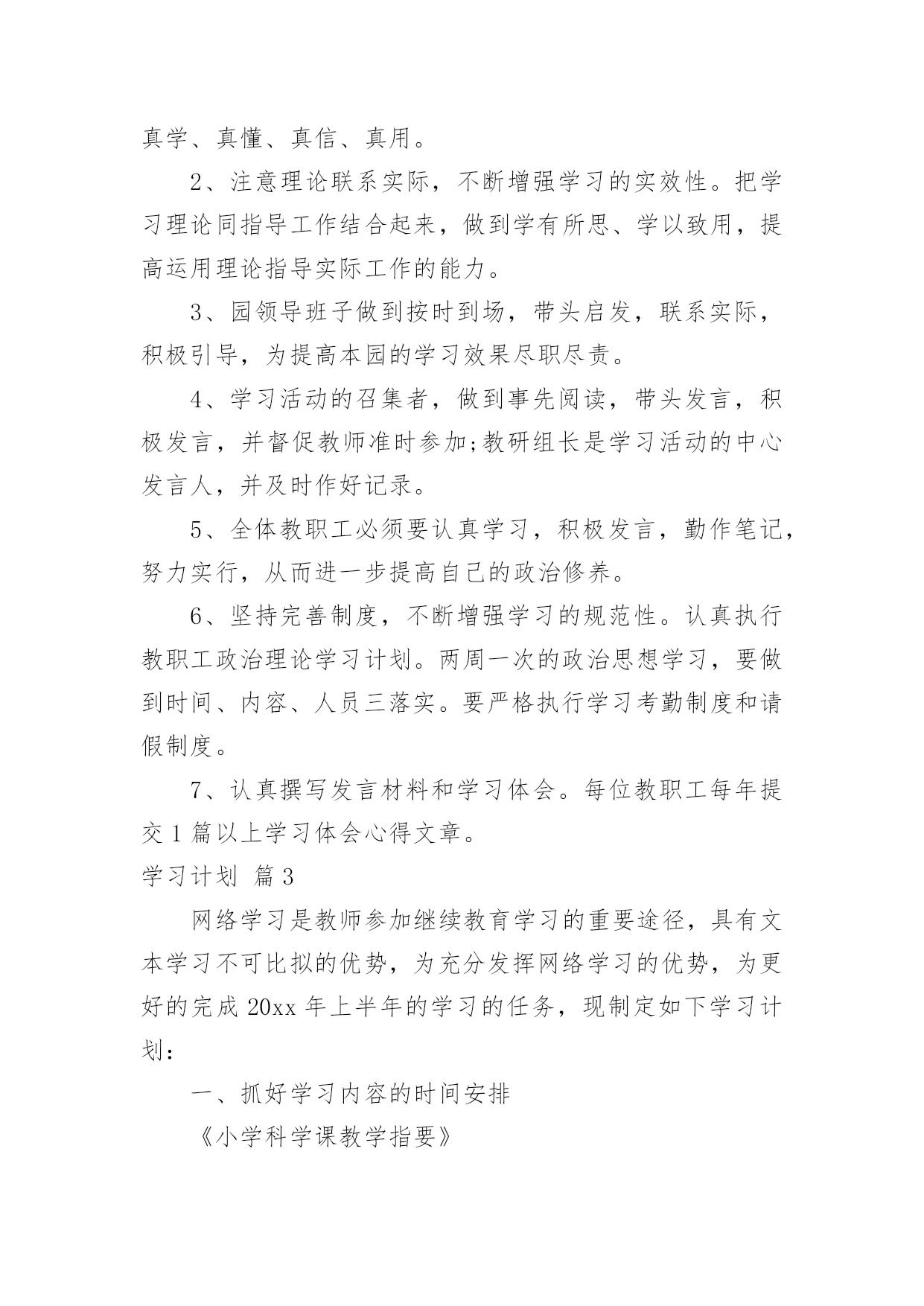 真学、真懂、真信、真用。

2、注意理论联系实际，不断增强学习的实效性。把学习理论同指导工作结合起来，做到学有所思、学以致用，提高运用理论指导实际工作的能力。

3、园领导班子做到按时到场，带头启发，联系实际，积极引导，为提高本园的学习效果尽职尽责。

4、学习活动的召集者，做到事先阅读，带头发言，积极发言，并督促教师准时参加;教研组长是学习活动的中心发言人，并及时作好记录。

5、全体教职工必须要认真学习，积极发言，勤作笔记，努力实行，从而进一步提高自己的政治修养。

6、坚持完善制度，不断增强学习的规范性。认真执行教职工政治理论学习计划。两周一次的政治思想学习，要做到时间、内容、人员三落实。要严格执行学习考勤制度和请假制度。

7、认真撰写发言材料和学习体会。每位教职工每年提交 1 篇以上学习体会心得文章。

学习计划 篇 3

网络学习是教师参加继续教育学习的重要途径，具有文本学习不可比拟的优势，为充分发挥网络学习的优势，为更好的完成 20xx 年上半年的学习的任务，现制定如下学习计划：

一、抓好学习内容的时间安排

《小学科学课教学指要》